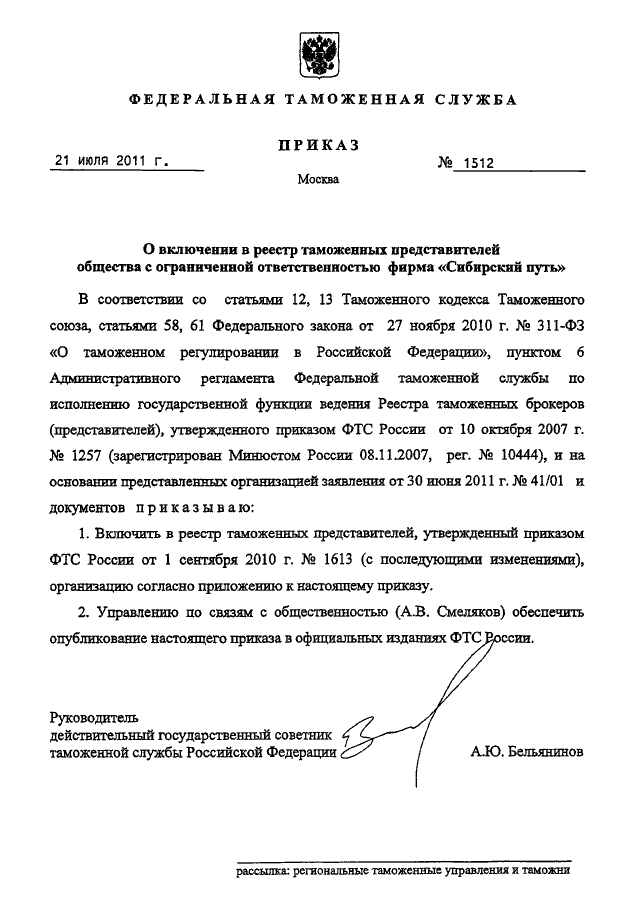 ФЕДЕРАЛЬНАЯ ТАМОЖЕННАЯ СЛУЖБА

ПРИКАЗ

21 июля 2011 г.

№ 1512

Москва

О включении в реестр таможенных представителей общества с ограниченной ответственностью фирма «Сибирский путь»

В соответствии со статьями 12, 13 Таможенного кодекса Таможенного союза, статьями 58, 61 Федерального закона от 27 ноября 2010 г. № 311-ФЗ «О таможенном регулировании в Российской Федерации», пунктом 6 Административного регламента Федеральной таможенной службы по исполнению государственной функции ведения Реестра таможенных брокеров (представителей), утвержденного приказом ФТС России от 10 октября 2007 г. № 1257 (зарегистрирован Минюстом России 08.11.2007, рег. № 10444), и на основании представленных организацией заявления от 30 июня 2011 г. № 41/01 и документов приказываю:

1. Включить в реестр таможенных представителей, утвержденный приказом ФТС России от 1 сентября 2010 г. № 1613 (с последующими изменениями), организацию согласно приложению к настоящему приказу.

2. Управлению по связям с общественностью (А.В. Смеляков) обеспечить опубликование настоящего приказа в официальных изданиях ФТС России.

Руководитель
действительный государственный советник
таможенной службы Российской Федерации

А.Ю. Бельянинов

рассылка: региональные таможенные управления и таможни